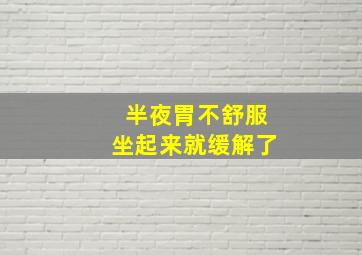 半夜胃不舒服
坐起来就缓解了